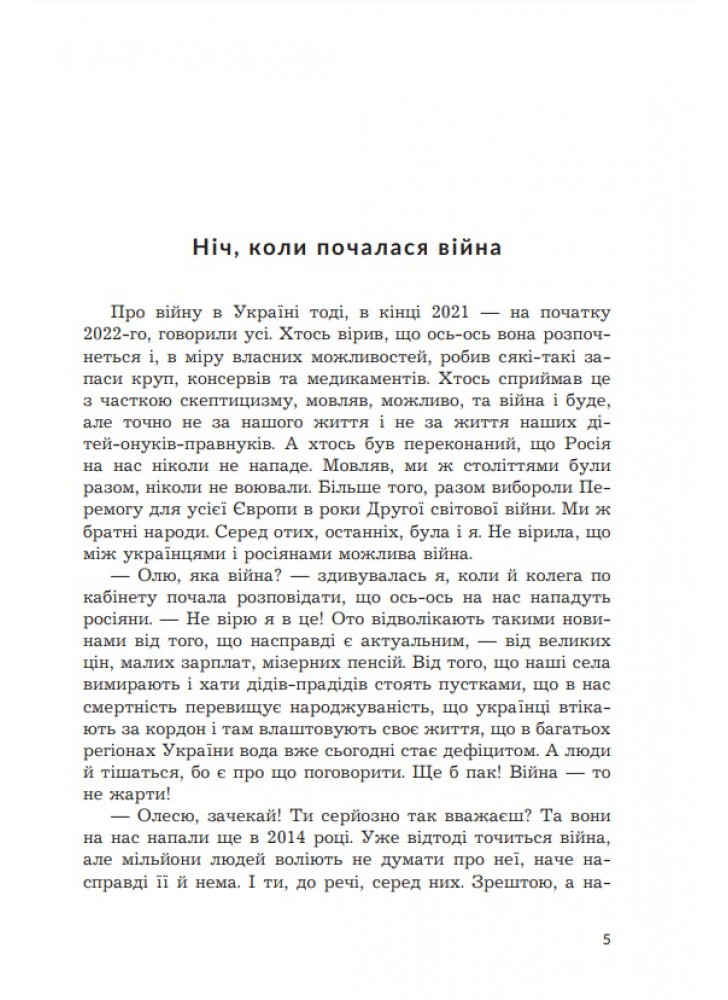 Ніч, коли почалася війна

Про війну в Україні тоді, в кінці 2021 — на початку 2022-го, говорили усі. Хтось вірив, що ось-ось вона розпочнеться і, в міру власних можливостей, робив сякі-такі запаси круп, консервів та медикаментів. Хтось сприймав це з часткою скептицизму, мовляв, можливо, та війна і буде, але точно не за нашого життя і не за життя наших дітей-онуків-правнуків. А хтось був переконаний, що Росія на нас ніколи не нападе. Мовляв, ми ж століттями були разом, ніколи не воювали. Більше того, разом вибороли Перемогу для усієї Європи в роки Другої світової війни. Ми ж братні народи. Серед отих, останніх, була і я. Не вірила, що між українцями і росіянами можлива війна.

— Олю, яка війна? — здивувалась я, коли й колега по кабінету почала розповідати, що ось-ось на нас нападуть росіяни. — Не вірю я в це! Ото відволікають такими новинами від того, що насправді є актуальним, — від великих цін, малих зарплат, мізерних пенсій. Від того, що наші села вимирають і хати дідів-прадідів стоять пустками, що в нас смертність перевищує народжуваність, що українці втікають за кордон і там влаштовують своє життя, що в багатьох регіонах України вода вже сьогодні стає дефіцитом. А люди й тішаться, бо є про що поговорити. Ще б пак! Війна — то не жарти!

— Олесю, зачекай! Ти серйозно так вважаєш? Та вони на нас напали ще в 2014 році. Уже відтоді точиться війна, але мільйони людей воліють не думати про неї, наче насправді її й нема. І ти, до речі, серед них. Зрештою, а на-

5